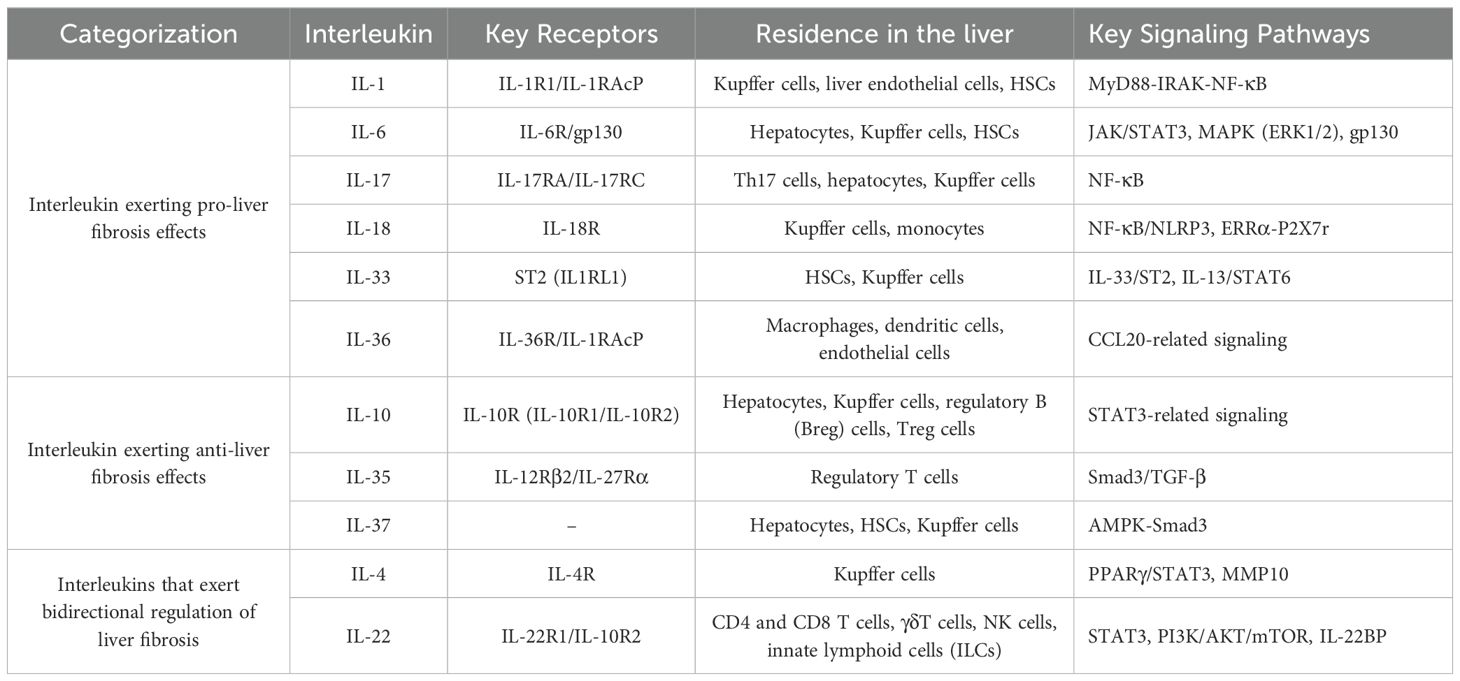 | Categorization | Interleukin | Key Receptors | Residence in the liver | Key Signaling Pathways |
|---|---|---|---|---|
| Interleukin exerting pro-liver fibrosis effects | IL-1 | IL-1R1/IL-1RAcP | Kupffer cells, liver endothelial cells, HSCs | MyD88-IRAK-NF-κB |
| | IL-6 | IL-6R/gp130 | Hepatocytes, Kupffer cells, HSCs | JAK/STAT3, MAPK (ERK1/2), gp130 |
| | IL-17 | IL-17RA/IL-17RC | Th17 cells, hepatocytes, Kupffer cells | NF-κB |
| | IL-18 | IL-18R | Kupffer cells, monocytes | NF-κB/NLRP3, ERRα-P2X7r |
| | IL-33 | ST2 (IL1RL1) | HSCs, Kupffer cells | IL-33/ST2, IL-13/STAT6 |
| | IL-36 | IL-36R/IL-1RAcP | Macrophages, dendritic cells, endothelial cells | CCL20-related signaling |
| Interleukin exerting anti-liver fibrosis effects | IL-10 | IL-10R (IL-10R1/IL-10R2) | Hepatocytes, Kupffer cells, regulatory B (Breg) cells, Treg cells | STAT3-related signaling |
| | IL-35 | IL-12Rβ2/IL-27Rα | Regulatory T cells | Smad3/TGF-β |
| | IL-37 | – | Hepatocytes, HSCs, Kupffer cells | AMPK-Smad3 |
| Interleukins that exert bidirectional regulation of liver fibrosis | IL-4 | IL-4R | Kupffer cells | PPARγ/STAT3, MMP10 |
| | IL-22 | IL-22R1/IL-10R2 | CD4 and CD8 T cells, γδT cells, NK cells, innate lymphoid cells (ILCs) | STAT3, PI3K/AKT/mTOR, IL-22BP |